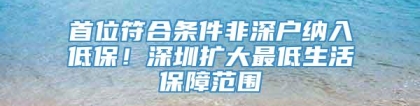 首位符合条件非深户纳入低保！深圳扩大最低生活保障范围